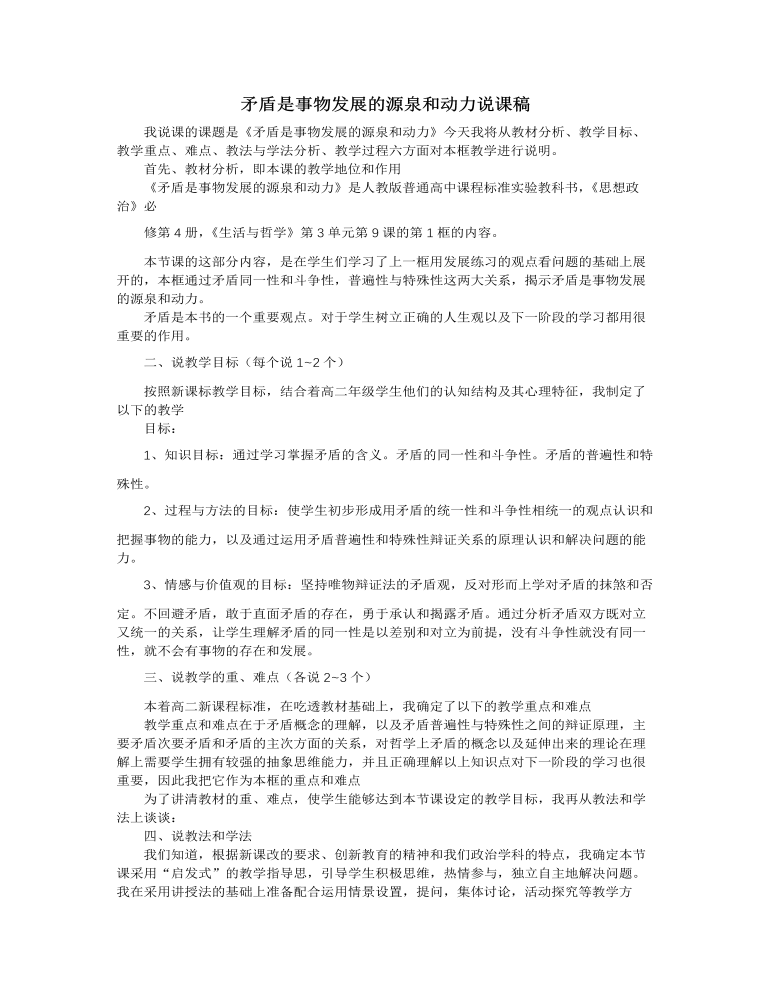 矛盾是事物发展的源泉和动力说课稿

我说课的课题是《矛盾是事物发展的源泉和动力》今天我将从教材分析、教学目标、教学重点、难点、教法与学法分析、教学过程六方面对本框教学进行说明。

首先、教材分析，即本课的教学地位和作用

《矛盾是事物发展的源泉和动力》是人教版普通高中课程标准实验教科书，《思想政治》必

修第4册，《生活与哲学》第3单元第9课的第1框的内容。

本节课的这部分内容，是在学生们学习了上一框用发展练习的观点看问题的基础上展开的，本框通过矛盾同一性和斗争性，普遍性与特殊性这两大关系，揭示矛盾是事物发展的源泉和动力。

矛盾是本书的一个重要观点。对于学生树立正确的人生观以及下一阶段的学习都用很重要的作用。

二、说教学目标（每个说1~2个）

按照新课标教学目标，结合着高二年级学生他们的认知结构及其心理特征，我制定了以下的教学

目标：

1、知识目标：通过学习掌握矛盾的含义。矛盾的同一性和斗争性。矛盾的普遍性和特殊性。

2、过程与方法的目标：使学生初步形成用矛盾的统一性和斗争性相统一的观点认识和把握事物的能力，以及通过运用矛盾普遍性和特殊性辩证关系的原理认识和解决问题的能力。

3、情感与价值观的目标：坚持唯物辩证法的矛盾观，反对形而上学对矛盾的抹煞和否定。不回避矛盾，敢于直面矛盾的存在，勇于承认和揭露矛盾。通过分析矛盾双方既对立又统一的关系，让学生理解矛盾的同一性是以差别和对立为前提，没有斗争性就没有同一性，就不会有事物的存在和发展。

三、说教学的重、难点（各说2~3个）

本着高二新课程标准，在吃透教材基础上，我确定了以下的教学重点和难点

教学重点和难点在于矛盾概念的理解，以及矛盾普遍性与特殊性之间的辩证原理，主要矛盾次要矛盾和矛盾的主次方面的关系，对哲学上矛盾的概念以及延伸出来的理论在理解上需要学生拥有较强的抽象思维能力，并且正确理解以上知识点对下一阶段的学习也很重要，因此我把它作为本框的重点和难点

为了讲清教材的重、难点，使学生能够达到本节课设定的教学目标，我再从教法和学法上谈谈：

四、说教法和学法

我们知道，根据新课改的要求、创新教育的精神和我们政治学科的特点，我确定本节课采用“启发式”的教学指导思，引导学生积极思维，热情参与，独立自主地解决问题。我在采用讲授法的基础上准备配合运用情景设置，提问，集体讨论，活动探究等教学方